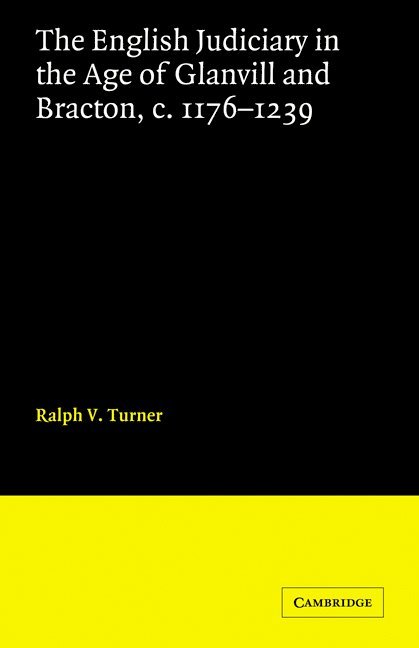 The English Judiciary in the Age of Glanvill and Bracton, c. 1176–1239

Ralph V. Turner

CAMBRIDGE